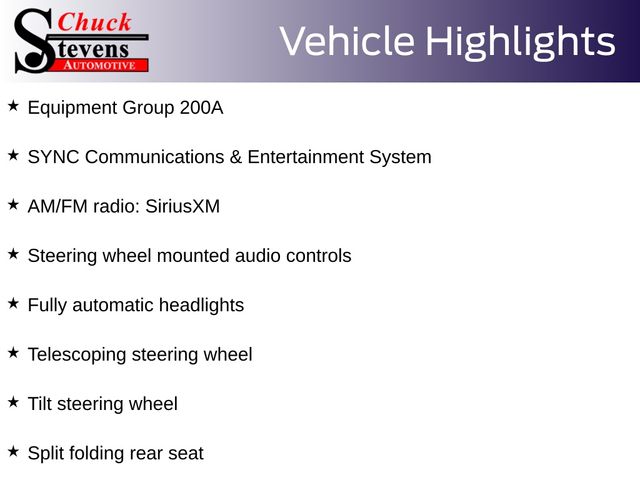 Chuck Stevens AUTOMOTIVE

Vehicle Highlights

★ Equipment Group 200A

★ SYNC Communications & Entertainment System

★ AM/FM radio: SiriusXM

★ Steering wheel mounted audio controls

★ Fully automatic headlights

★ Telescoping steering wheel

★ Tilt steering wheel

★ Split folding rear seat